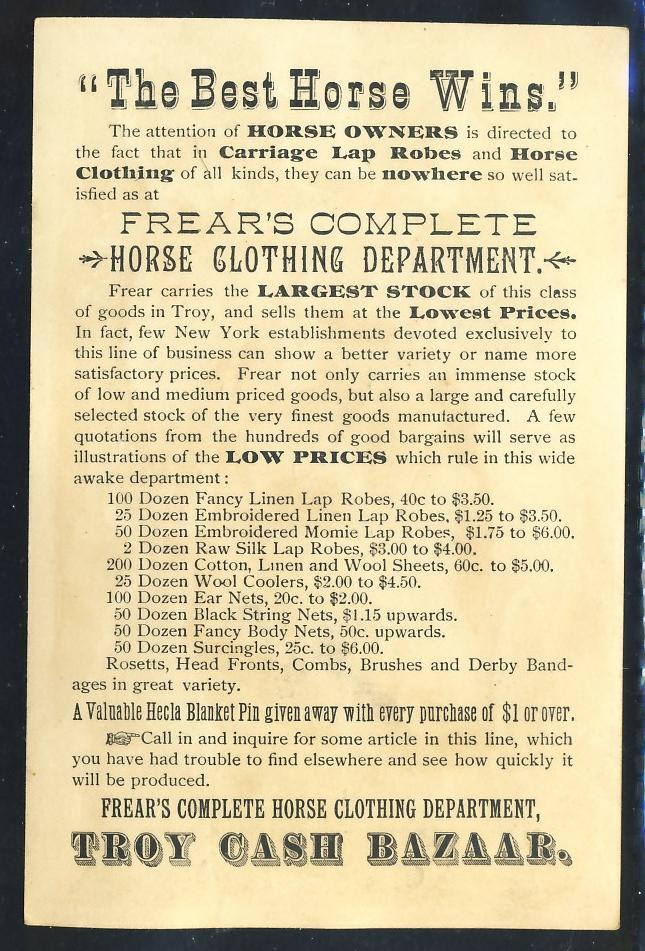 "The Best Horse Wins."

The attention of HORSE OWNERS is directed to the fact that in Carriage Lap Robes and Horse Clothing of all kinds, they can be nowhere so well satisfied as at

FREAR'S COMPLETE

HORSE CLOTHING DEPARTMENT.

Frear carries the LARGEST STOCK of this class of goods in Troy, and sells them at the Lowest Prices. In fact, few New York establishments devoted exclusively to this line of business can show a better variety or name more satisfactory prices. Frear not only carries an immense stock of low and medium priced goods, but also a large and carefully selected stock of the very finest goods manufactured. A few quotations from the hundreds of good bargains will serve as illustrations of the LOW PRICES which rule in this wide awake department:

100 Dozen Fancy Linen Lap Robes, 40c to $3.50.
25 Dozen Embroidered Linen Lap Robes, $1.25 to $3.50.
50 Dozen Embroidered Momie Lap Robes, $1.75 to $6.00.
2 Dozen Raw Silk Lap Robes, $3.00 to $4.00.
200 Dozen Cotton, Linen and Wool Sheets, 60c. to $5.00.
25 Dozen Wool Coolers, $2.00 to $4.50.
100 Dozen Ear Nets, 20c. to $2.00.
50 Dozen Black String Nets, $1.15 upwards.
50 Dozen Fancy Body Nets, 50c. upwards.
50 Dozen Surcingles, 25c. to $6.00.

Rosetts, Head Fronts, Combs, Brushes and Derby Bandages in great variety.

A Valuable Hecla Blanket Pin given away with every purchase of $1 or over.

Call in and inquire for some article in this line, which you have had trouble to find elsewhere and see how quickly it will be produced.

FREAR'S COMPLETE HORSE CLOTHING DEPARTMENT,

TROY CASH BAZAAR.